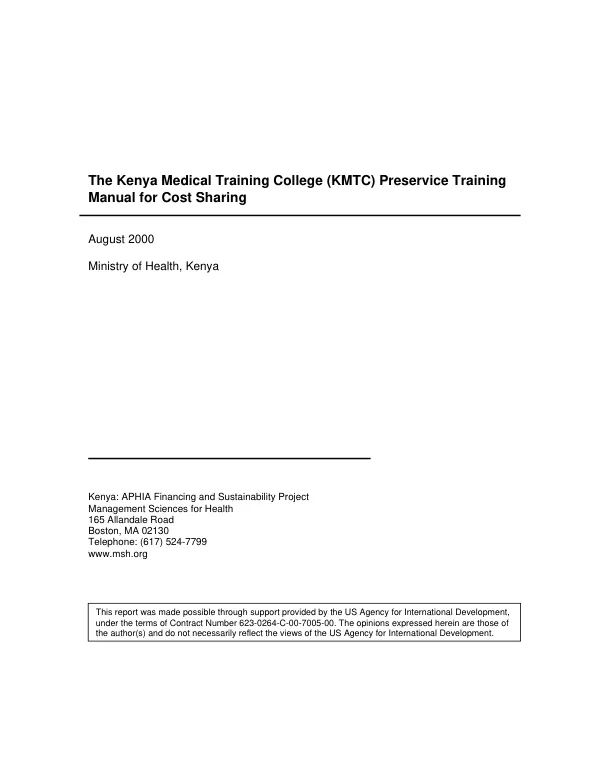 The Kenya Medical Training College (KMTC) Preservice Training Manual for Cost Sharing

August 2000

Ministry of Health, Kenya

Kenya: APHIA Financing and Sustainability Project
Management Sciences for Health
165 Allandale Road
Boston, MA 02130
Telephone: (617) 524-7799
www.msh.org

This report was made possible through support provided by the US Agency for International Development, under the terms of Contract Number 623-0264-C-00-7005-00. The opinions expressed herein are those of the author(s) and do not necessarily reflect the views of the US Agency for International Development.